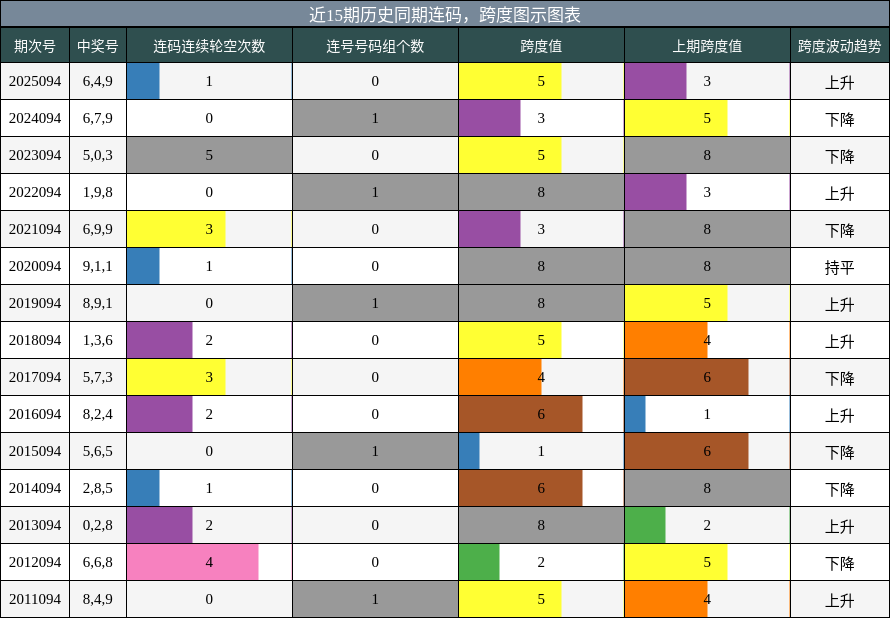 近15期历史同期连码，跨度图示图表

| 期次号 | 中奖号 | 连码连续轮空次数 | 连号号码组个数 | 跨度值 | 上期跨度值 | 跨度波动趋势 |
|---|---|---|---|---|---|---|
| 2025094 | 6,4,9 | 1 | 0 | 5 | 3 | 上升 |
| 2024094 | 6,7,9 | 0 | 1 | 3 | 5 | 下降 |
| 2023094 | 5,0,3 | 5 | 0 | 5 | 8 | 下降 |
| 2022094 | 1,9,8 | 0 | 1 | 8 | 3 | 上升 |
| 2021094 | 6,9,9 | 3 | 0 | 3 | 8 | 下降 |
| 2020094 | 9,1,1 | 1 | 0 | 8 | 8 | 持平 |
| 2019094 | 8,9,1 | 0 | 1 | 8 | 5 | 上升 |
| 2018094 | 1,3,6 | 2 | 0 | 5 | 4 | 上升 |
| 2017094 | 5,7,3 | 3 | 0 | 4 | 6 | 下降 |
| 2016094 | 8,2,4 | 2 | 0 | 6 | 1 | 上升 |
| 2015094 | 5,6,5 | 0 | 1 | 1 | 6 | 下降 |
| 2014094 | 2,8,5 | 1 | 0 | 6 | 8 | 下降 |
| 2013094 | 0,2,8 | 2 | 0 | 8 | 2 | 上升 |
| 2012094 | 6,6,8 | 4 | 0 | 2 | 5 | 下降 |
| 2011094 | 8,4,9 | 0 | 1 | 5 | 4 | 上升 |